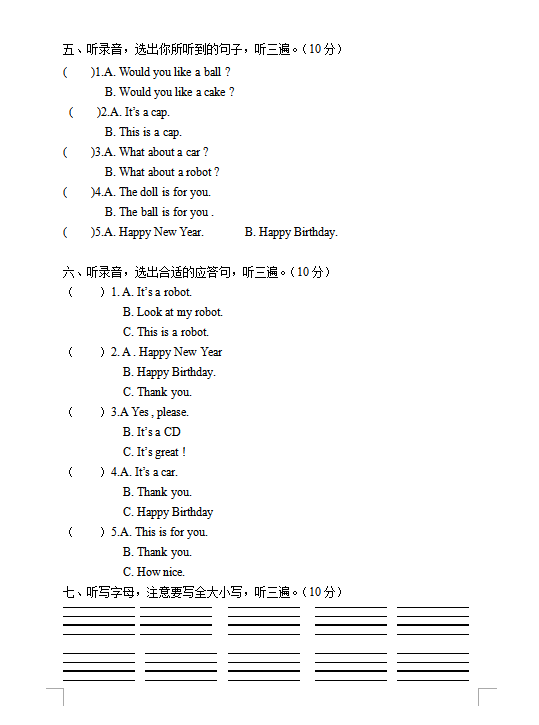 五、听录音，选出你所听到的句子，听三遍。（10 分）

(　　)1.A. Would you like a ball ?
B. Would you like a cake ?

(　　)2.A. It's a cap.
B. This is a cap.

(　　)3.A. What about a car ?
B. What about a robot ?

(　　)4.A. The doll is for you.
B. The ball is for you .

(　　)5.A. Happy New Year.　　B. Happy Birthday.

六、听录音，选出合适的应答句，听三遍。（10 分）

(　　) 1. A. It's a robot.
B. Look at my robot.
C. This is a robot.

(　　) 2. A . Happy New Year
B. Happy Birthday.
C. Thank you.

(　　) 3.A Yes , please.
B. It's a CD
C. It's great !

(　　) 4.A. It's a car.
B. Thank you.
C. Happy Birthday

(　　) 5.A. This is for you.
B. Thank you.
C. How nice.

七、听写字母，注意要写全大小写，听三遍。（10 分）